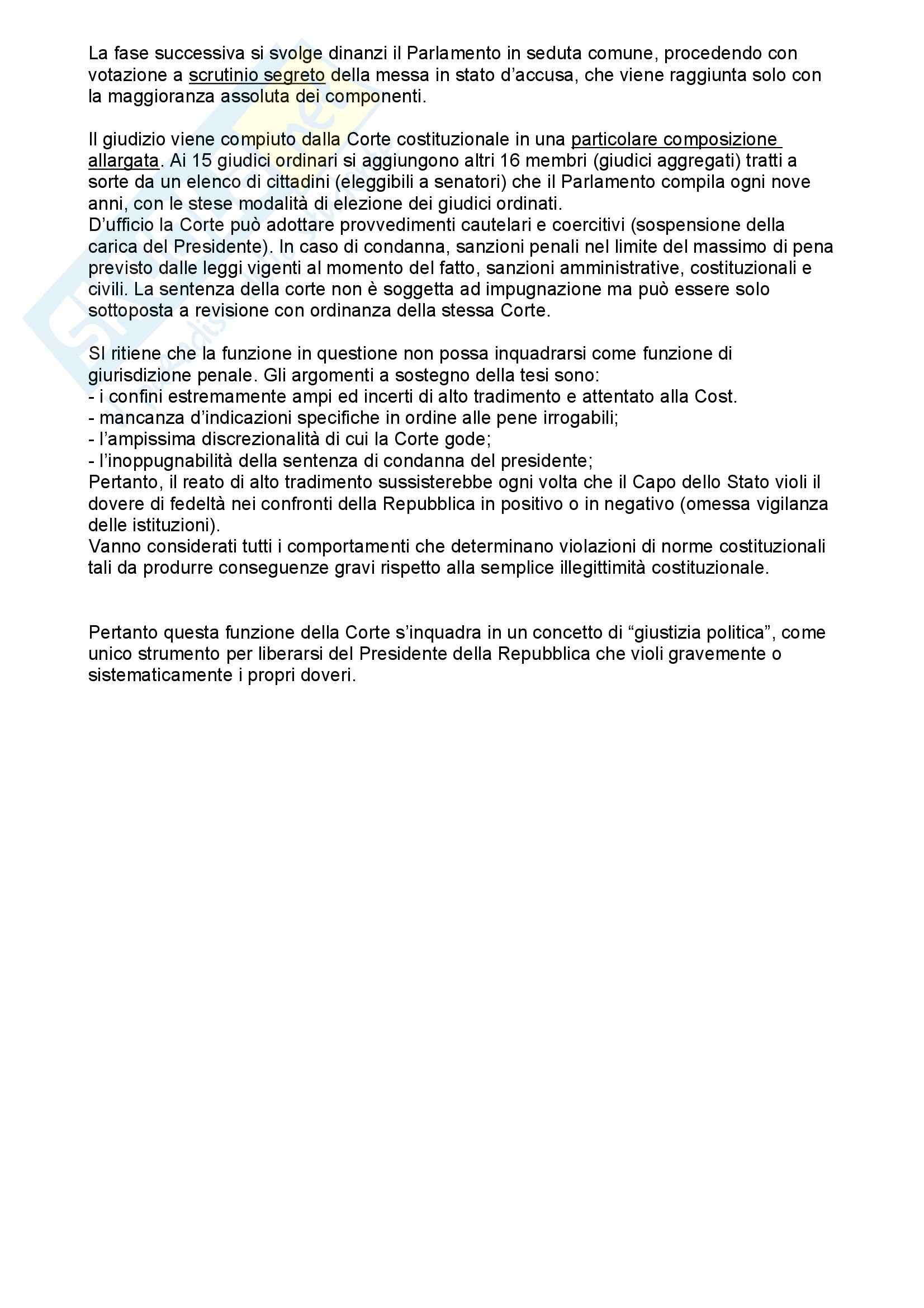 La fase successiva si svolge dinanzi il Parlamento in seduta comune, procedendo con votazione a scrutinio segreto della messa in stato d'accusa, che viene raggiunta solo con la maggioranza assoluta dei componenti.

Il giudizio viene compiuto dalla Corte costituzionale in una particolare composizione allargata. Ai 15 giudici ordinari si aggiungono altri 16 membri (giudici aggregati) tratti a sorte da un elenco di cittadini (eleggibili a senatori) che il Parlamento compila ogni nove anni, con le stese modalità di elezione dei giudici ordinati.
D'ufficio la Corte può adottare provvedimenti cautelari e coercitivi (sospensione della carica del Presidente). In caso di condanna, sanzioni penali nel limite del massimo di pena previsto dalle leggi vigenti al momento del fatto, sanzioni amministrative, costituzionali e civili. La sentenza della corte non è soggetta ad impugnazione ma può essere solo sottoposta a revisione con ordinanza della stessa Corte.

SI ritiene che la funzione in questione non possa inquadrarsi come funzione di giurisdizione penale. Gli argomenti a sostegno della tesi sono:
- i confini estremamente ampi ed incerti di alto tradimento e attentato alla Cost.
- mancanza d'indicazioni specifiche in ordine alle pene irrogabili;
- l'ampissima discrezionalità di cui la Corte gode;
- l'inoppugnabilità della sentenza di condanna del presidente;
Pertanto, il reato di alto tradimento sussisterebbe ogni volta che il Capo dello Stato violi il dovere di fedeltà nei confronti della Repubblica in positivo o in negativo (omessa vigilanza delle istituzioni).
Vanno considerati tutti i comportamenti che determinano violazioni di norme costituzionali tali da produrre conseguenze gravi rispetto alla semplice illegittimità costituzionale.

Pertanto questa funzione della Corte s'inquadra in un concetto di "giustizia politica", come unico strumento per liberarsi del Presidente della Repubblica che violi gravemente o sistematicamente i propri doveri.